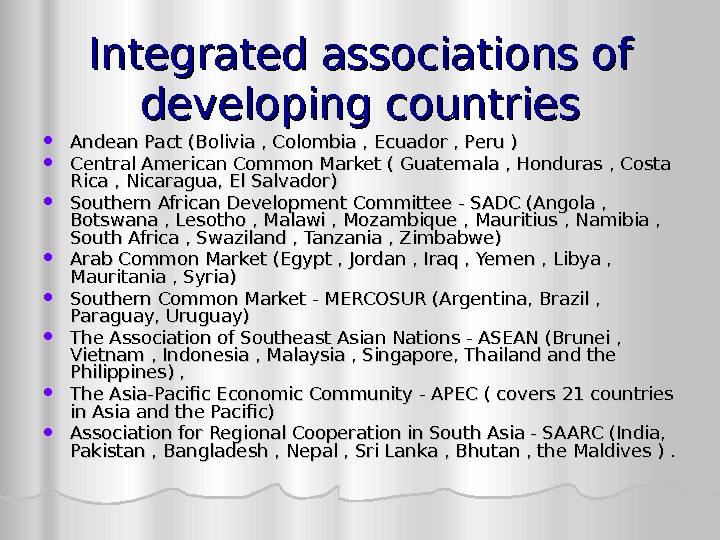 Integrated associations of developing countries

• Andean Pact (Bolivia , Colombia , Ecuador , Peru )
• Central American Common Market ( Guatemala , Honduras , Costa Rica , Nicaragua, El Salvador)
• Southern African Development Committee - SADC (Angola , Botswana , Lesotho , Malawi , Mozambique , Mauritius , Namibia , South Africa , Swaziland , Tanzania , Zimbabwe)
• Arab Common Market (Egypt , Jordan , Iraq , Yemen , Libya , Mauritania , Syria)
• Southern Common Market - MERCOSUR (Argentina, Brazil , Paraguay, Uruguay)
• The Association of Southeast Asian Nations - ASEAN (Brunei , Vietnam , Indonesia , Malaysia , Singapore, Thailand and the Philippines) ,
• The Asia-Pacific Economic Community - APEC ( covers 21 countries in Asia and the Pacific)
• Association for Regional Cooperation in South Asia - SAARC (India, Pakistan , Bangladesh , Nepal , Sri Lanka , Bhutan , the Maldives ) .